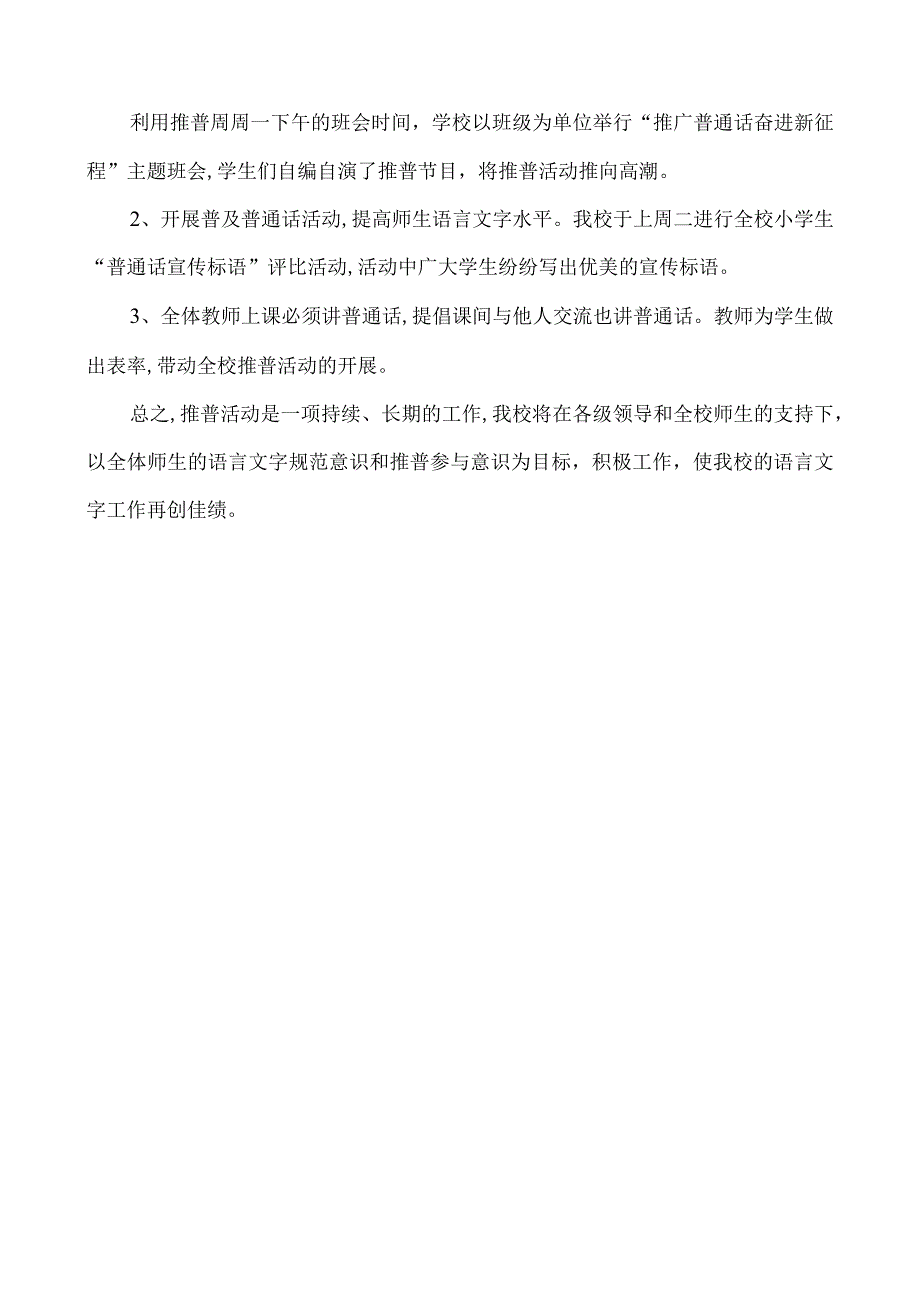 利用推普周周一下午的班会时间，学校以班级为单位举行“推广普通话奋进新征程”主题班会，学生们自编自演了推普节目，将推普活动推向高潮。

2、开展普及普通话活动，提高师生语言文字水平。我校于上周二进行全校小学生“普通话宣传标语”评比活动，活动中广大学生纷纷写出优美的宣传标语。

3、全体教师上课必须讲普通话，提倡课间与他人交流也讲普通话。教师为学生做出表率，带动全校推普活动的开展。

总之，推普活动是一项持续、长期的工作，我校将在各级领导和全校师生的支持下，以全体师生的语言文字规范意识和推普参与意识为目标，积极工作，使我校的语言文字工作再创佳绩。